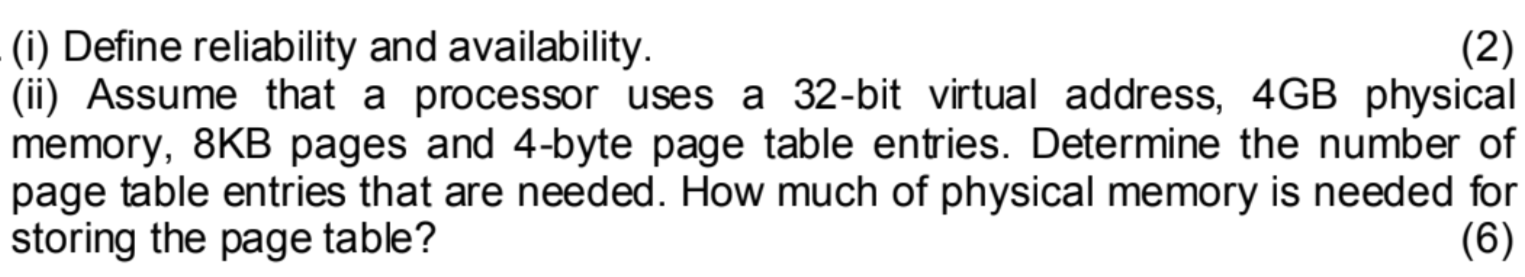 (i) Define reliability and availability. (2)

(ii) Assume that a processor uses a 32-bit virtual address, 4GB physical memory, 8KB pages and 4-byte page table entries. Determine the number of page table entries that are needed. How much of physical memory is needed for storing the page table? (6)